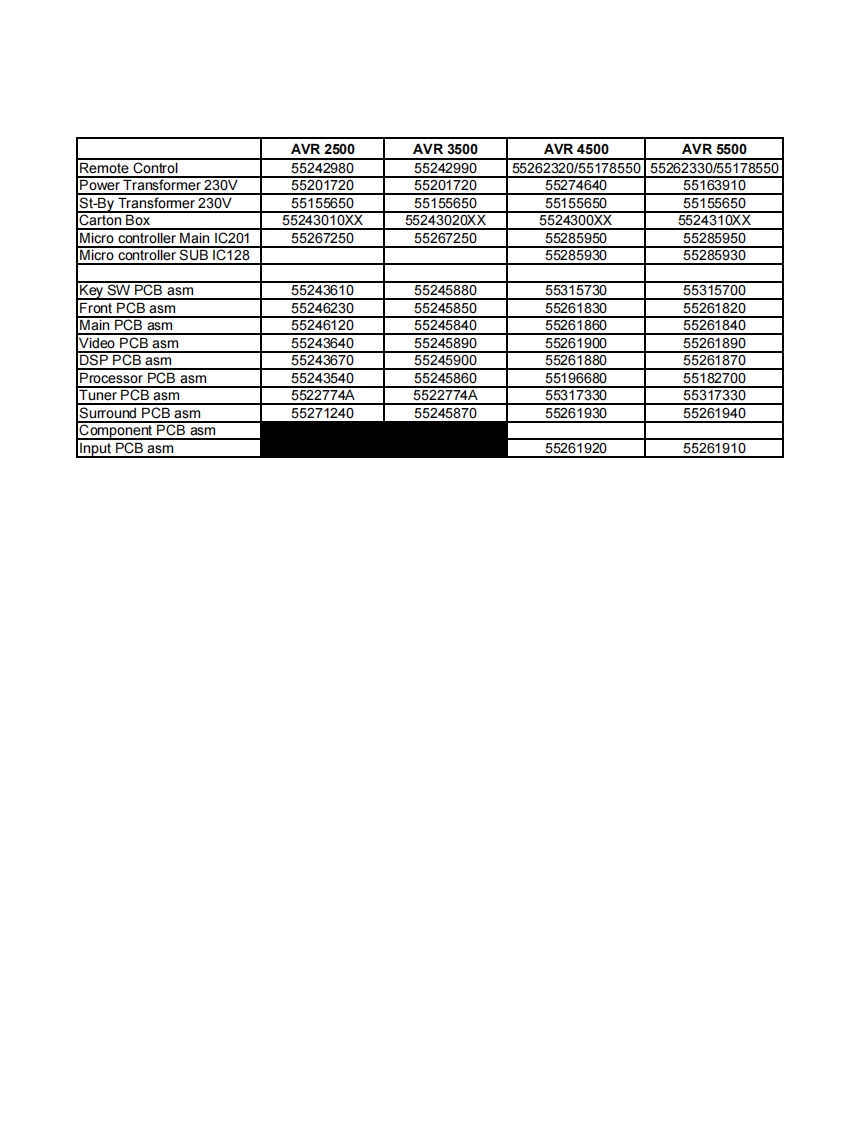 | | AVR 2500 | AVR 3500 | AVR 4500 | AVR 5500 |
|---|---|---|---|---|
| Remote Control | 55242980 | 55242990 | 55262320/55178550 | 55262330/55178550 |
| Power Transformer 230V | 55201720 | 55201720 | 55274640 | 55163910 |
| St-By Transformer 230V | 55155650 | 55155650 | 55155650 | 55155650 |
| Carton Box | 55243010XX | 55243020XX | 5524300XX | 5524310XX |
| Micro controller Main IC201 | 55267250 | 55267250 | 55285950 | 55285950 |
| Micro controller SUB IC128 | | | 55285930 | 55285930 |
| | | | | |
| Key SW PCB asm | 55243610 | 55245880 | 55315730 | 55315700 |
| Front PCB asm | 55246230 | 55245850 | 55261830 | 55261820 |
| Main PCB asm | 55246120 | 55245840 | 55261860 | 55261840 |
| Video PCB asm | 55243640 | 55245890 | 55261900 | 55261890 |
| DSP PCB asm | 55243670 | 55245900 | 55261880 | 55261870 |
| Processor PCB asm | 55243540 | 55245860 | 55196680 | 55182700 |
| Tuner PCB asm | 5522774A | 5522774A | 55317330 | 55317330 |
| Surround PCB asm | 55271240 | 55245870 | 55261930 | 55261940 |
| Component PCB asm | | | | |
| Input PCB asm | | | 55261920 | 55261910 |